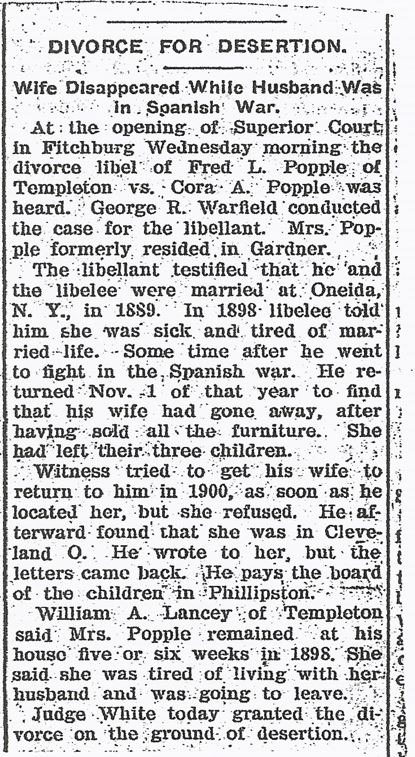 DIVORCE FOR DESERTION.

Wife Disappeared While Husband Was in Spanish War.

At the opening of Superior Court in Fitchburg Wednesday morning the divorce libel of Fred L. Popple of Templeton vs. Cora A. Popple was heard. George R. Warfield conducted the case for the libellant. Mrs. Popple formerly resided in Gardner.

The libellant testified that he and the libelee were married at Oneida, N. Y., in 1889. In 1898 libelee told him she was sick and tired of married life. Some time after he went to fight in the Spanish war. He returned Nov. 1 of that year to find that his wife had gone away, after having sold all the furniture. She had left their three children.

Witness tried to get his wife to return to him in 1900, as soon as he located her, but she refused. He afterward found that she was in Cleveland O. He wrote to her, but the letters came back. He pays the board of the children in Phillipston.

William A. Lancey of Templeton said Mrs. Popple remained at his house five or six weeks in 1898. She said she was tired of living with her husband and was going to leave.

Judge White today granted the divorce on the ground of desertion.